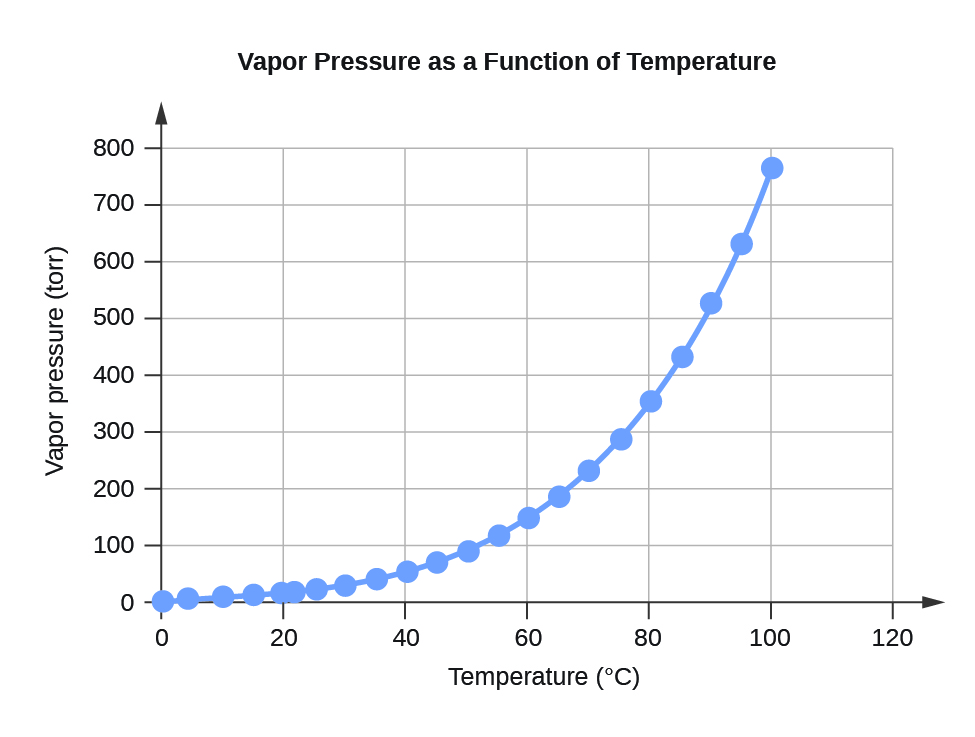 Vapor Pressure as a Function of Temperature

800
700
600
500
400
300
200
100
0

Vapor pressure (torr)

0
20
40
60
80
100
120

Temperature (°C)